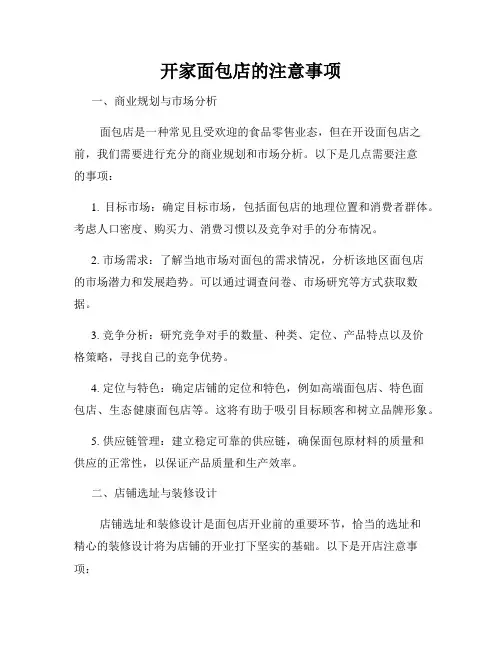 开家面包店的注意事项

一、商业规划与市场分析

面包店是一种常见且受欢迎的食品零售业态，但在开设面包店之前，我们需要进行充分的商业规划和市场分析。以下是几点需要注意的事项：

1. 目标市场：确定目标市场，包括面包店的地理位置和消费者群体。考虑人口密度、购买力、消费习惯以及竞争对手的分布情况。

2. 市场需求：了解当地市场对面包的需求情况，分析该地区面包店的市场潜力和发展趋势。可以通过调查问卷、市场研究等方式获取数据。

3. 竞争分析：研究竞争对手的数量、种类、定位、产品特点以及价格策略，寻找自己的竞争优势。

4. 定位与特色：确定店铺的定位和特色，例如高端面包店、特色面包店、生态健康面包店等。这将有助于吸引目标顾客和树立品牌形象。

5. 供应链管理：建立稳定可靠的供应链，确保面包原材料的质量和供应的正常性，以保证产品质量和生产效率。

二、店铺选址与装修设计

店铺选址和装修设计是面包店开业前的重要环节，恰当的选址和精心的装修设计将为店铺的开业打下坚实的基础。以下是开店注意事项：